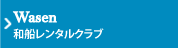 Wasen
和船レンタルクラブ